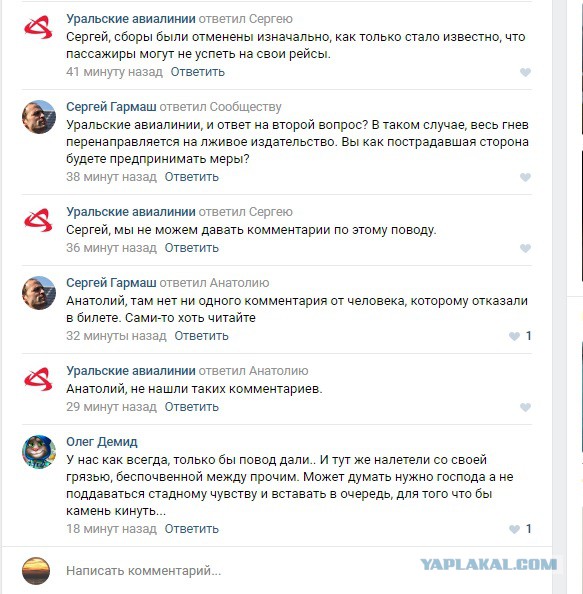 Уральские авиалинии ответил Сергею
Сергей, сборы были отменены изначально, как только стало известно, что пассажиры могут не успеть на свои рейсы.
41 минуту назад Ответить

Сергей Гармаш ответил Сообществу
Уральские авиалинии, и ответ на второй вопрос? В таком случае, весь гнев перенаправляется на лживое издательство. Вы как пострадавшая сторона будете предпринимать меры?
38 минут назад Ответить

Уральские авиалинии ответил Сергею
Сергей, мы не можем давать комментарии по этому поводу.
36 минут назад Ответить

Сергей Гармаш ответил Анатолию
Анатолий, там нет ни одного комментария от человека, которому отказали в билете. Сами-то хоть читайте
32 минуты назад Ответить 1

Уральские авиалинии ответил Анатолию
Анатолий, не нашли таких комментариев.
29 минут назад Ответить

Олег Демид
У нас как всегда, только бы повод дали.. И тут же налетели со своей грязью, беспочвенной между прочим. Может думать нужно господа а не поддаваться стадному чувству и вставать в очередь, для того что бы камень кинуть...
18 минут назад Ответить 1

Написать комментарий...

YAPLAKAL.COM